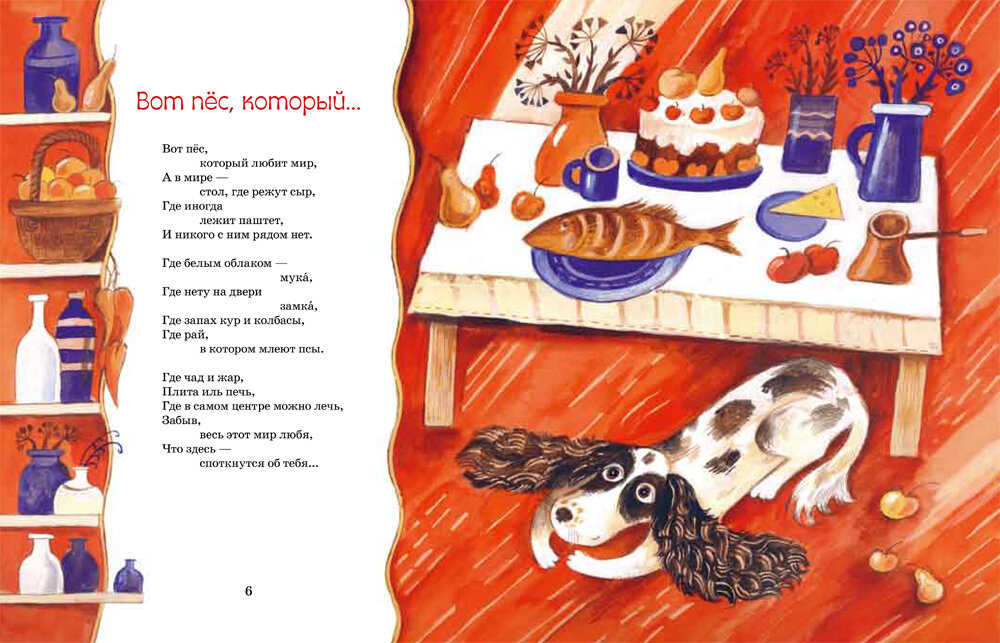 Вот пёс, который...

Вот пёс,
который любит мир,
А в мире —
стол, где режут сыр,
Где иногда
лежит паштет,
И никого с ним рядом нет.

Где белым облаком —
мука́,
Где нету на двери
замка́,
Где запах кур и колбасы,
Где рай,
в котором млеют псы.

Где чад и жар,
Плита иль печь,
Где в самом центре можно лечь,
Забыв,
весь этот мир любя,
Что здесь —
споткнутся об тебя...

6